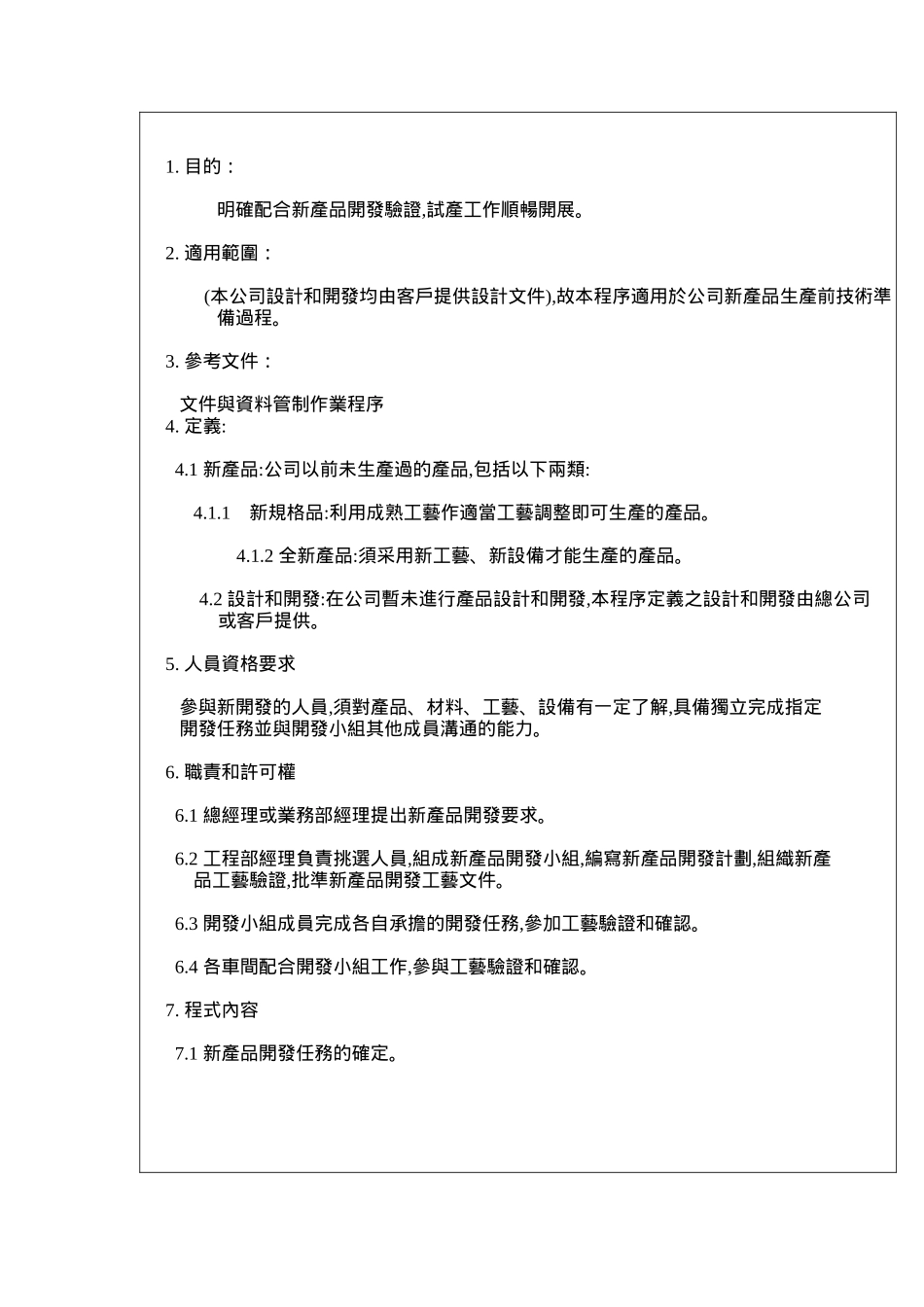 1. 目的：

明確配合新產品開發驗證,試產工作順暢開展。

2. 適用範圍：

(本公司設計和開發均由客戶提供設計文件),故本程序適用於公司新產品生產前技術準備過程。

3. 參考文件：

文件與資料管制作業程序
4. 定義:

4.1 新產品:公司以前未生產過的產品,包括以下兩類:

4.1.1 新規格品:利用成熟工藝作適當工藝調整即可生產的產品。

4.1.2 全新產品:須采用新工藝、新設備才能生產的產品。

4.2 設計和開發:在公司暫未進行產品設計和開發,本程序定義之設計和開發由總公司或客戶提供。

5. 人員資格要求

參與新開發的人員,須對產品、材料、工藝、設備有一定了解,具備獨立完成指定開發任務並與開發小組其他成員溝通的能力。

6. 職責和許可權

6.1 總經理或業務部經理提出新產品開發要求。

6.2 工程部經理負責挑選人員,組成新產品開發小組,編寫新產品開發計劃,組織新產品工藝驗證,批準新產品開發工藝文件。

6.3 開發小組成員完成各自承擔的開發任務,參加工藝驗證和確認。

6.4 各車間配合開發小組工作,參與工藝驗證和確認。

7. 程式內容

7.1 新產品開發任務的確定。